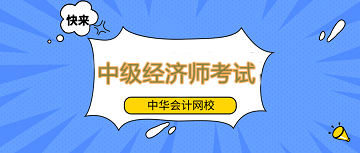 快来

中级经济师考试

中华会计网校